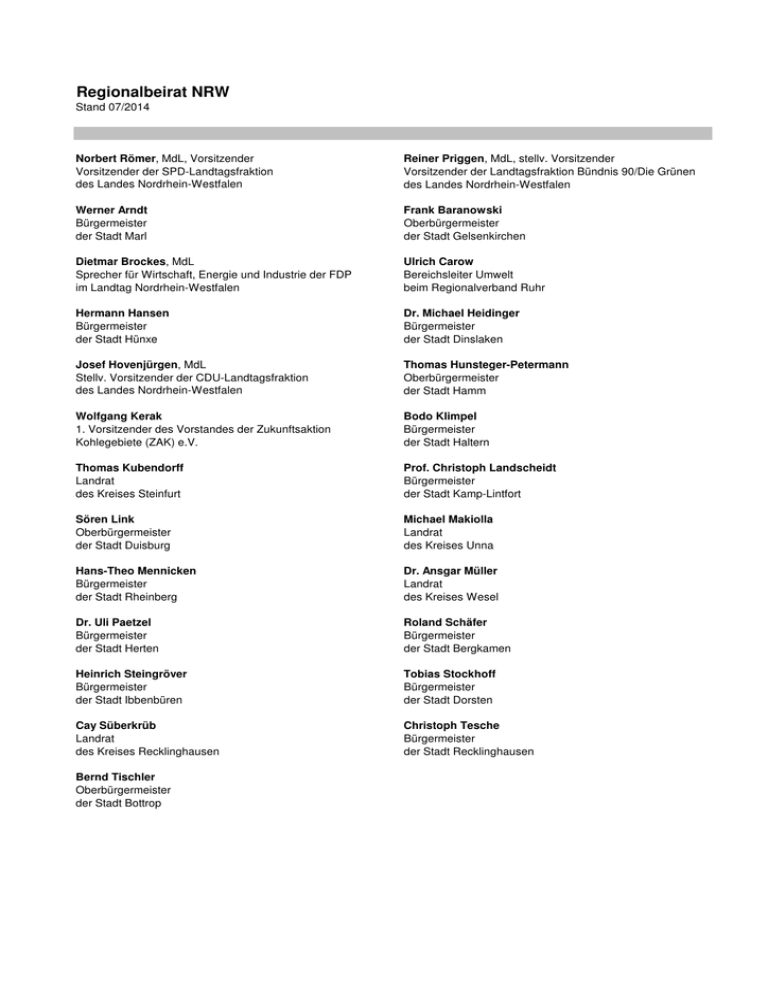 Regionalbeirat NRW
Stand 07/2014

Norbert Römer, MdL, Vorsitzender
Vorsitzender der SPD-Landtagsfraktion
des Landes Nordrhein-Westfalen

Werner Arndt
Bürgermeister
der Stadt Marl

Dietmar Brockes, MdL
Sprecher für Wirtschaft, Energie und Industrie der FDP
im Landtag Nordrhein-Westfalen

Hermann Hansen
Bürgermeister
der Stadt Hünxe

Josef Hovenjürgen, MdL
Stellv. Vorsitzender der CDU-Landtagsfraktion
des Landes Nordrhein-Westfalen

Wolfgang Kerak
1. Vorsitzender des Vorstandes der Zukunftsaktion
Kohlegebiete (ZAK) e.V.

Thomas Kubendorff
Landrat
des Kreises Steinfurt

Sören Link
Oberbürgermeister
der Stadt Duisburg

Hans-Theo Mennicken
Bürgermeister
der Stadt Rheinberg

Dr. Uli Paetzel
Bürgermeister
der Stadt Herten

Heinrich Steingröver
Bürgermeister
der Stadt Ibbenbüren

Cay Süberkrüb
Landrat
des Kreises Recklinghausen

Bernd Tischler
Oberbürgermeister
der Stadt Bottrop

Reiner Priggen, MdL, stellv. Vorsitzender
Vorsitzender der Landtagsfraktion Bündnis 90/Die Grünen
des Landes Nordrhein-Westfalen

Frank Baranowski
Oberbürgermeister
der Stadt Gelsenkirchen

Ulrich Carow
Bereichsleiter Umwelt
beim Regionalverband Ruhr

Dr. Michael Heidinger
Bürgermeister
der Stadt Dinslaken

Thomas Hunsteger-Petermann
Oberbürgermeister
der Stadt Hamm

Bodo Klimpel
Bürgermeister
der Stadt Haltern

Prof. Christoph Landscheidt
Bürgermeister
der Stadt Kamp-Lintfort

Michael Makiolla
Landrat
des Kreises Unna

Dr. Ansgar Müller
Landrat
des Kreises Wesel

Roland Schäfer
Bürgermeister
der Stadt Bergkamen

Tobias Stockhoff
Bürgermeister
der Stadt Dorsten

Christoph Tesche
Bürgermeister
der Stadt Recklinghausen